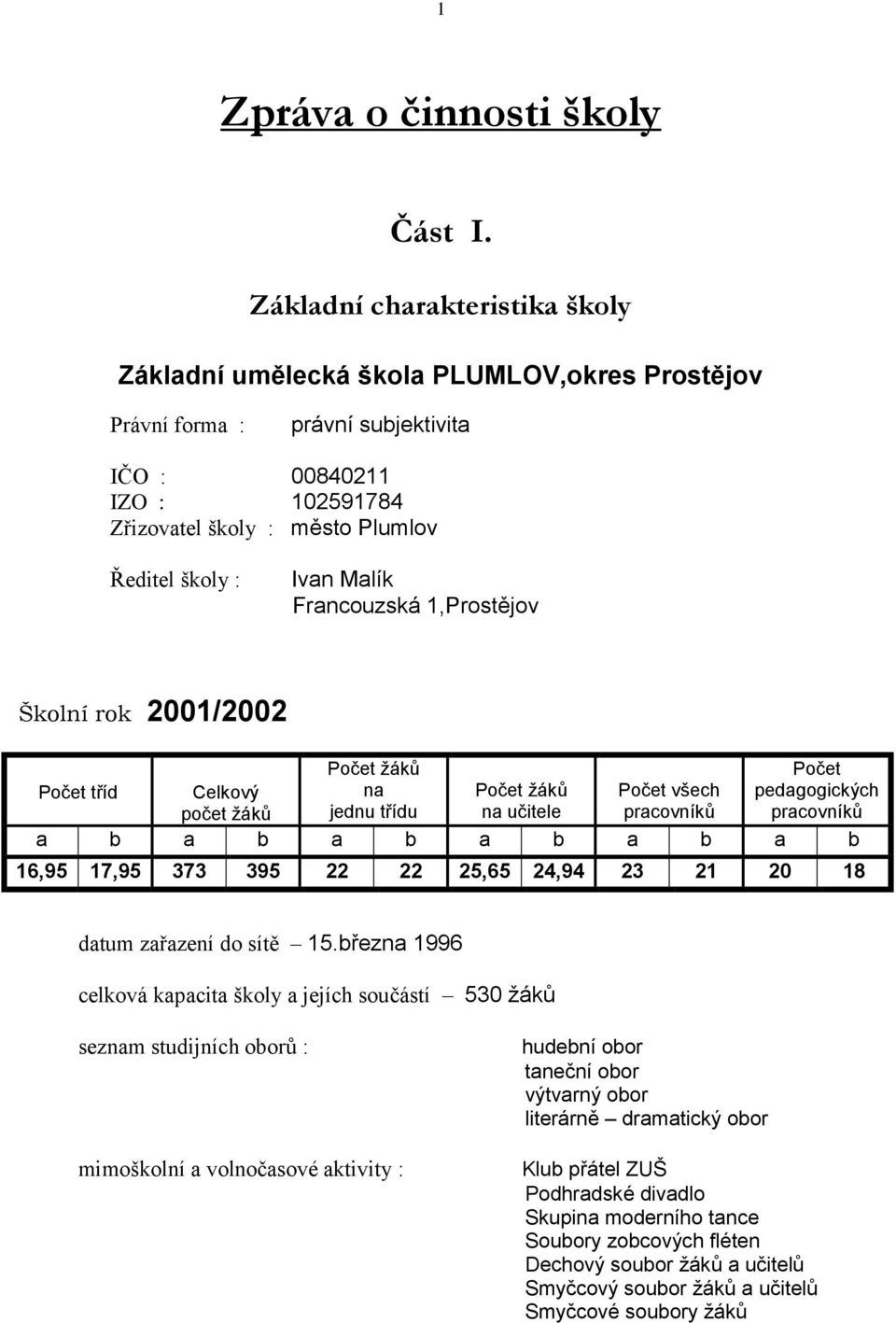 1

Zpráva o činnosti školy

Část I.

Základní charakteristika školy

Základní umělecká škola PLUMLOV,okres Prostějov

Právní forma : právní subjektivita

IČO : 00840211
IZO : 102591784
Zřizovatel školy : město Plumlov

Ředitel školy : Ivan Malík
Francouzská 1,Prostějov

Školní rok 2001/2002

| Počet tříd | | Celkový počet žáků | | Počet žáků na jednu třídu | | Počet žáků na učitele | | Počet všech pracovníků | | Počet pedagogických pracovníků | |
|---|---|---|---|---|---|---|---|---|---|---|---|
| a | b | a | b | a | b | a | b | a | b | a | b |
| 16,95 | 17,95 | 373 | 395 | 22 | 22 | 25,65 | 24,94 | 23 | 21 | 20 | 18 |

datum zařazení do sítě – 15.března 1996

celková kapacita školy a jejích součástí – 530 žáků

seznam studijních oborů :
hudební obor
taneční obor
výtvarný obor
literárně – dramatický obor

mimoškolní a volnočasové aktivity :
Klub přátel ZUŠ
Podhradské divadlo
Skupina moderního tance
Soubory zobcových fléten
Dechový soubor žáků a učitelů
Smyčcový soubor žáků a učitelů
Smyčcové soubory žáků